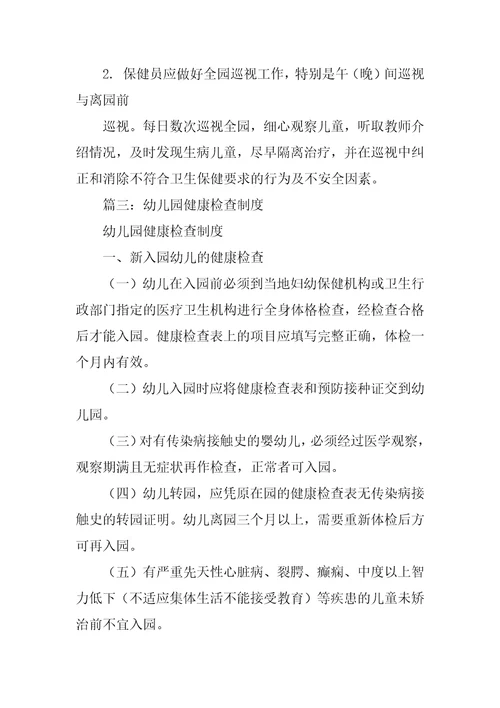 2. 保健员应做好全园巡视工作，特别是午（晚）间巡视与离园前

巡视。每日数次巡视全园，细心观察儿童，听取教师介绍情况，及时发现生病儿童，尽早隔离治疗，并在巡视中纠正和消除不符合卫生保健要求的行为及不安全因素。

篇三：幼儿园健康检查制度

幼儿园健康检查制度

一、新入园幼儿的健康检查

（一）幼儿在入园前必须到当地妇幼保健机构或卫生行政部门指定的医疗卫生机构进行全身体格检查，经检查合格后才能入园。健康检查表上的项目应填写完整正确，体检一个月内有效。

（二）幼儿入园时应将健康检查表和预防接种证交到幼儿园。

（三）对有传染病接触史的婴幼儿，必须经过医学观察，观察期满且无症状再作检查，正常者可入园。

（四）幼儿转园，应凭原在园的健康检查表无传染病接触史的转园证明。幼儿离园三个月以上，需要重新体检后方可再入园。

（五）有严重先天性心脏病、裂腭、癫痫、中度以上智力低下（不适应集体生活不能接受教育）等疾患的儿童未矫治前不宜入园。